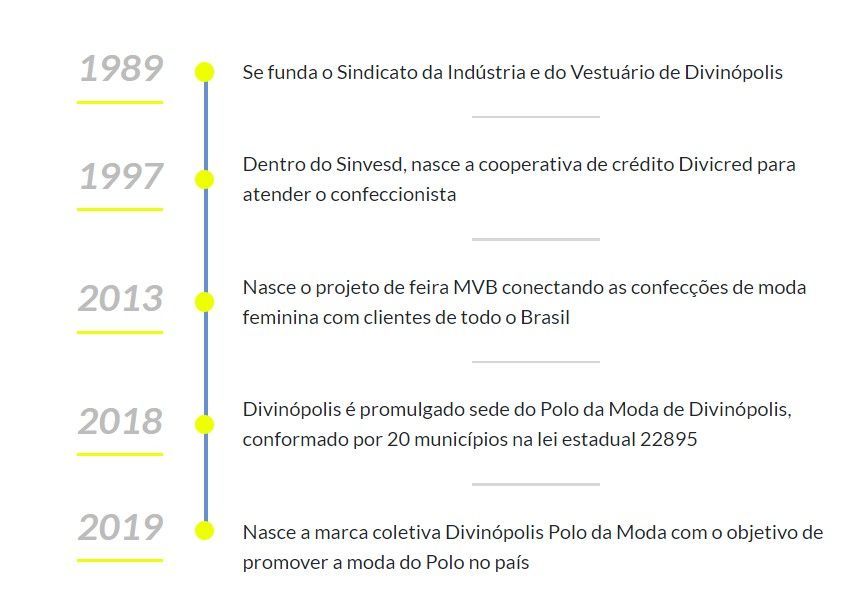 1989

Se funda o Sindicato da Indústria e do Vestuário de Divinópolis

1997

Dentro do Sinvesd, nasce a cooperativa de crédito Divicred para atender o confeccionista

2013

Nasce o projeto de feira MVB conectando as confecções de moda feminina com clientes de todo o Brasil

2018

Divinópolis é promulgado sede do Polo da Moda de Divinópolis, conformado por 20 municípios na lei estadual 22895

2019

Nasce a marca coletiva Divinópolis Polo da Moda com o objetivo de promover a moda do Polo no país